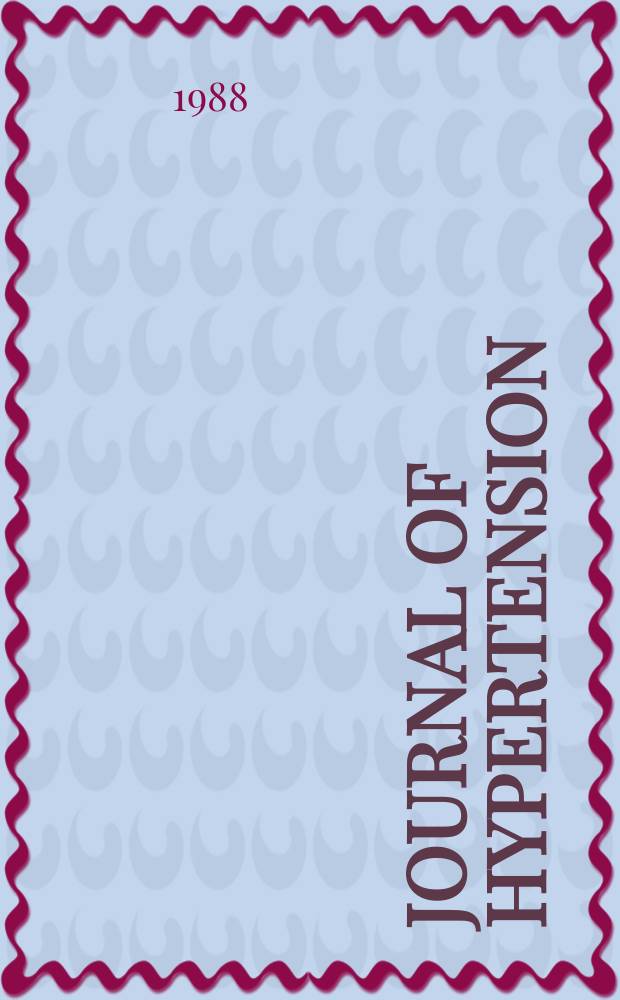 1988

JOURNAL OF HYPERTENSION